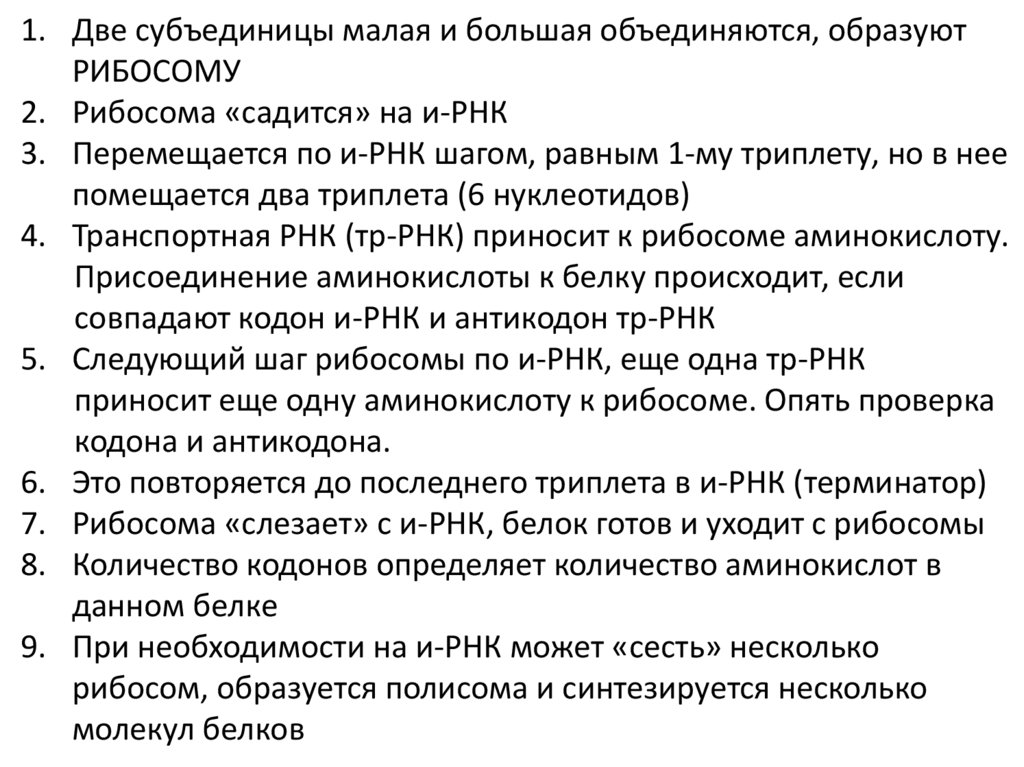 1. Две субъединицы малая и большая объединяются, образуют РИБОСОМУ
2. Рибосома «садится» на и-РНК
3. Перемещается по и-РНК шагом, равным 1-му триплету, но в нее помещается два триплета (6 нуклеотидов)
4. Транспортная РНК (тр-РНК) приносит к рибосоме аминокислоту. Присоединение аминокислоты к белку происходит, если совпадают кодон и-РНК и антикодон тр-РНК
5. Следующий шаг рибосомы по и-РНК, еще одна тр-РНК приносит еще одну аминокислоту к рибосоме. Опять проверка кодона и антикодона.
6. Это повторяется до последнего триплета в и-РНК (терминатор)
7. Рибосома «слезает» с и-РНК, белок готов и уходит с рибосомы
8. Количество кодонов определяет количество аминокислот в данном белке
9. При необходимости на и-РНК может «сесть» несколько рибосом, образуется полисома и синтезируется несколько молекул белков